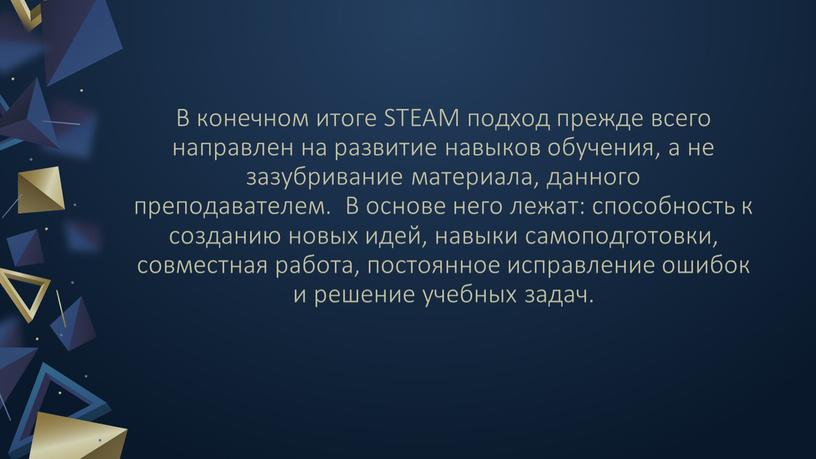 В конечном итоге STEAM подход прежде всего направлен на развитие навыков обучения, а не зазубривание материала, данного преподавателем.  В основе него лежат: способность к созданию новых идей, навыки самоподготовки, совместная работа, постоянное исправление ошибок и решение учебных задач.